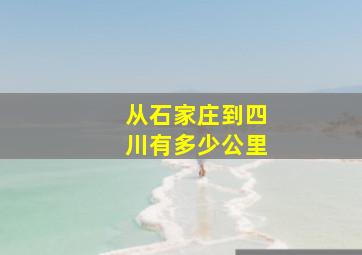 从石家庄到四川有多少公里